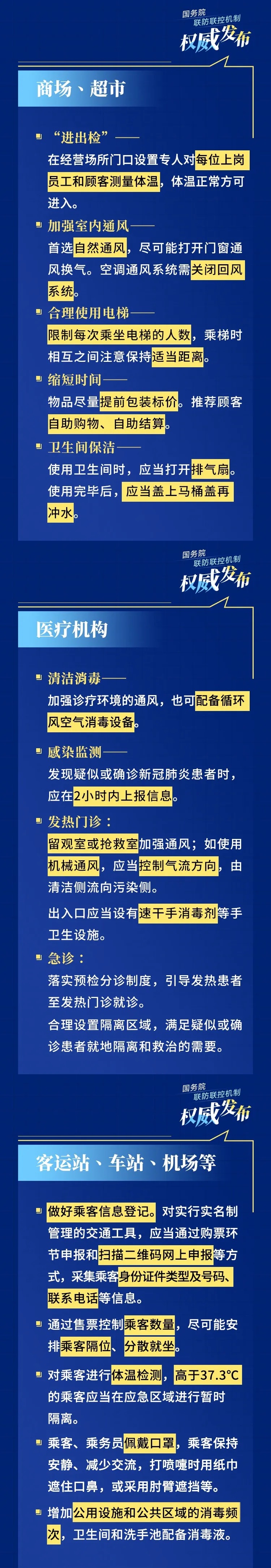 国务院
联防联控机制
权威发布

商场、超市

• “进出检”——
在经营场所门口设置专人对每位上岗员工和顾客测量体温，体温正常方可进入。

• 加强室内通风——
首选自然通风，尽可能打开门窗通风换气。空调通风系统需关闭回风系统。

• 合理使用电梯——
限制每次乘坐电梯的人数，乘梯时相互之间注意保持适当距离。

• 缩短时间——
物品尽量提前包装标价。推荐顾客自助购物、自助结算。

• 卫生间保洁——
使用卫生间时，应当打开排气扇。使用完毕后，应当盖上马桶盖再冲水。

国务院
联防联控机制
权威发布

医疗机构

• 清洁消毒——
加强诊疗环境的通风，也可配备循环风空气消毒设备。

• 感染监测——
发现疑似或确诊新冠肺炎患者时，应在2小时内上报信息。

• 发热门诊：
留观室或抢救室加强通风；如使用机械通风，应当控制气流方向，由清洁侧流向污染侧。

出入口应当设有速干手消毒剂等手卫生设施。

• 急诊：
落实预检分诊制度，引导发热患者至发热门诊就诊。

合理设置隔离区域，满足疑似或确诊患者就地隔离和救治的需要。

国务院
联防联控机制
权威发布

客运站、车站、机场等

• 做好乘客信息登记。对实行实名制管理的交通工具，应当通过购票环节申报和扫描二维码网上申报等方式，采集乘客身份证件类型及号码、联系电话等信息。

• 通过售票控制乘客数量，尽可能安排乘客隔位、分散就坐。

• 对乘客进行体温检测，高于37.3°C的乘客应当在应急区域进行暂时隔离。

• 乘客、乘务员佩戴口罩，乘客保持安静、减少交流，打喷嚏时用纸巾遮住口鼻，或采用肘臂遮挡等。

• 增加公用设施和公共区域的消毒频次，卫生间和洗手池配备消毒液。